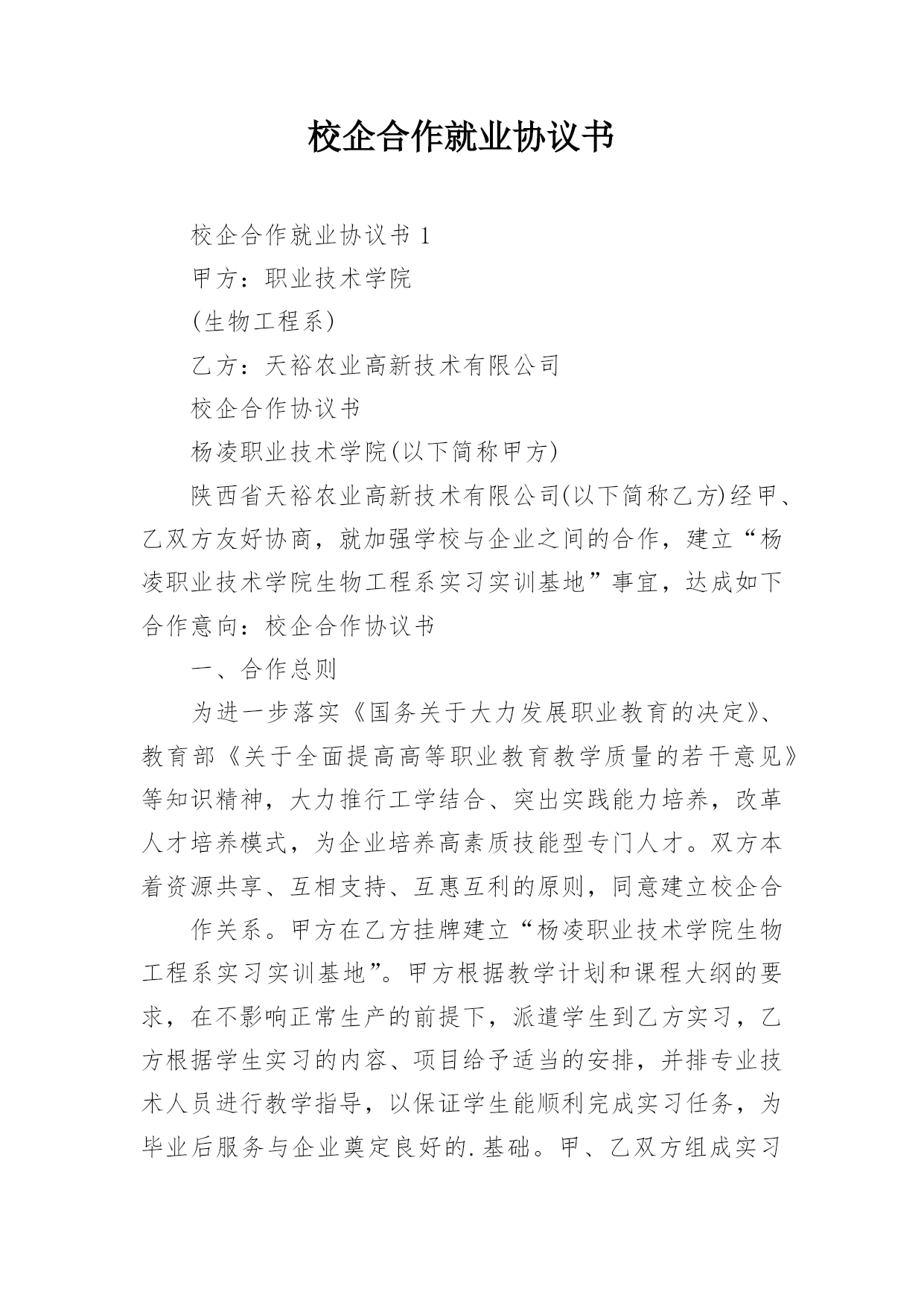 校企合作就业协议书

校企合作就业协议书 1

甲方：职业技术学院

(生物工程系)

乙方：天裕农业高新技术有限公司

校企合作协议书

杨凌职业技术学院(以下简称甲方)

陕西省天裕农业高新技术有限公司(以下简称乙方)经甲、乙双方友好协商，就加强学校与企业之间的合作，建立“杨凌职业技术学院生物工程系实习实训基地”事宜，达成如下合作意向：校企合作协议书

一、合作总则

为进一步落实《国务关于大力发展职业教育的决定》、教育部《关于全面提高高等职业教育教学质量的若干意见》等知识精神，大力推行工学结合、突出实践能力培养，改革人才培养模式，为企业培养高素质技能型专门人才。双方本着资源共享、互相支持、互惠互利的原则，同意建立校企合

作关系。甲方在乙方挂牌建立“杨凌职业技术学院生物工程系实习实训基地”。甲方根据教学计划和课程大纲的要求，在不影响正常生产的前提下，派遣学生到乙方实习，乙方根据学生实习的内容、项目给予适当的安排，并排专业技术人员进行教学指导，以保证学生能顺利完成实习任务，为毕业后服务与企业奠定良好的.基础。甲、乙双方组成实习